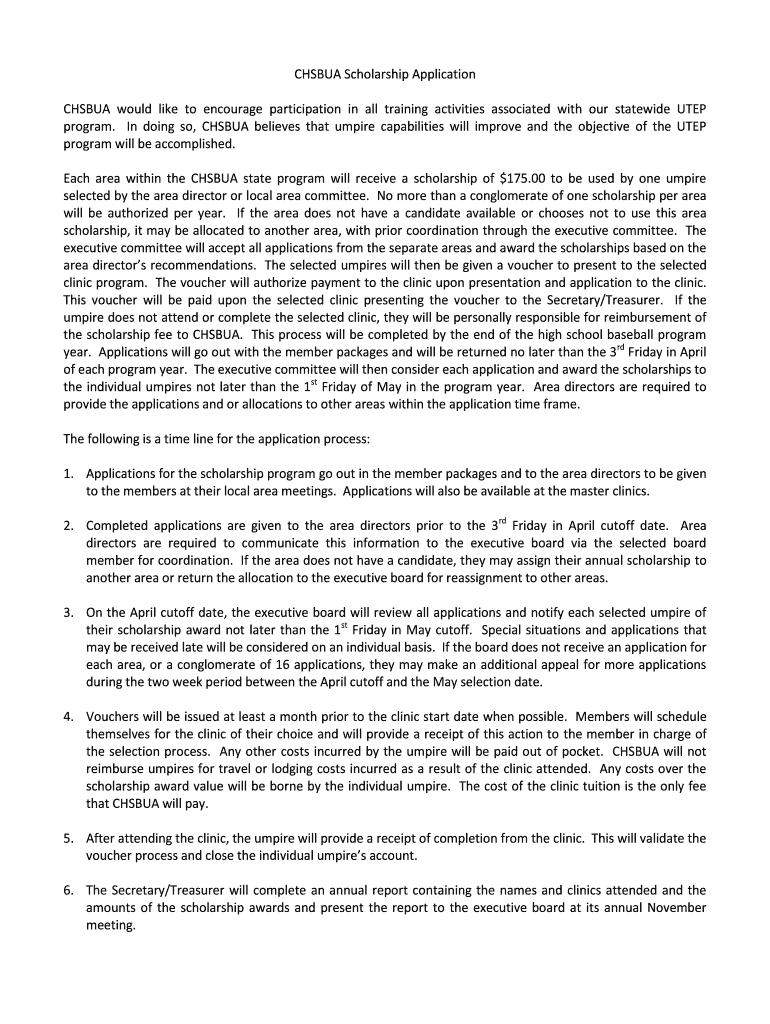 CHSBUA Scholarship Application

CHSBUA would like to encourage participation in all training activities associated with our statewide UTEP program. In doing so, CHSBUA believes that umpire capabilities will improve and the objective of the UTEP program will be accomplished.

Each area within the CHSBUA state program will receive a scholarship of $175.00 to be used by one umpire selected by the area director or local area committee. No more than a conglomerate of one scholarship per area will be authorized per year. If the area does not have a candidate available or chooses not to use this area scholarship, it may be allocated to another area, with prior coordination through the executive committee. The executive committee will accept all applications from the separate areas and award the scholarships based on the area director's recommendations. The selected umpires will then be given a voucher to present to the selected clinic program. The voucher will authorize payment to the clinic upon presentation and application to the clinic. This voucher will be paid upon the selected clinic presenting the voucher to the Secretary/Treasurer. If the umpire does not attend or complete the selected clinic, they will be personally responsible for reimbursement of the scholarship fee to CHSBUA. This process will be completed by the end of the high school baseball program year. Applications will go out with the member packages and will be returned no later than the 3$^{rd}$ Friday in April of each program year. The executive committee will then consider each application and award the scholarships to the individual umpires not later than the 1$^{st}$ Friday of May in the program year. Area directors are required to provide the applications and or allocations to other areas within the application time frame.

The following is a time line for the application process:

1. Applications for the scholarship program go out in the member packages and to the area directors to be given to the members at their local area meetings. Applications will also be available at the master clinics.

2. Completed applications are given to the area directors prior to the 3$^{rd}$ Friday in April cutoff date. Area directors are required to communicate this information to the executive board via the selected board member for coordination. If the area does not have a candidate, they may assign their annual scholarship to another area or return the allocation to the executive board for reassignment to other areas.

3. On the April cutoff date, the executive board will review all applications and notify each selected umpire of their scholarship award not later than the 1$^{st}$ Friday in May cutoff. Special situations and applications that may be received late will be considered on an individual basis. If the board does not receive an application for each area, or a conglomerate of 16 applications, they may make an additional appeal for more applications during the two week period between the April cutoff and the May selection date.

4. Vouchers will be issued at least a month prior to the clinic start date when possible. Members will schedule themselves for the clinic of their choice and will provide a receipt of this action to the member in charge of the selection process. Any other costs incurred by the umpire will be paid out of pocket. CHSBUA will not reimburse umpires for travel or lodging costs incurred as a result of the clinic attended. Any costs over the scholarship award value will be borne by the individual umpire. The cost of the clinic tuition is the only fee that CHSBUA will pay.

5. After attending the clinic, the umpire will provide a receipt of completion from the clinic. This will validate the voucher process and close the individual umpire's account.

6. The Secretary/Treasurer will complete an annual report containing the names and clinics attended and the amounts of the scholarship awards and present the report to the executive board at its annual November meeting.